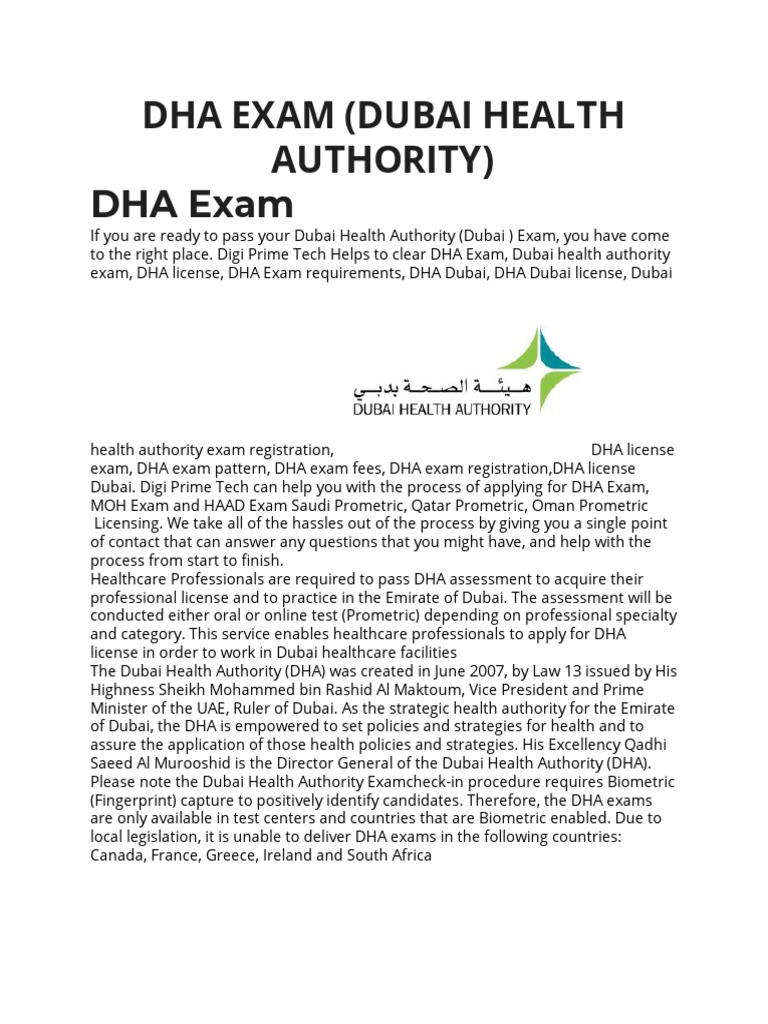 DHA EXAM (DUBAI HEALTH AUTHORITY)

DHA Exam

If you are ready to pass your Dubai Health Authority (Dubai ) Exam, you have come to the right place. Digi Prime Tech Helps to clear DHA Exam, Dubai health authority exam, DHA license, DHA Exam requirements, DHA Dubai, DHA Dubai license, Dubai

هيئة الصحة بدبي
DUBAI HEALTH AUTHORITY

health authority exam registration, DHA license exam, DHA exam pattern, DHA exam fees, DHA exam registration,DHA license Dubai. Digi Prime Tech can help you with the process of applying for DHA Exam, MOH Exam and HAAD Exam Saudi Prometric, Qatar Prometric, Oman Prometric Licensing. We take all of the hassles out of the process by giving you a single point of contact that can answer any questions that you might have, and help with the process from start to finish.
Healthcare Professionals are required to pass DHA assessment to acquire their professional license and to practice in the Emirate of Dubai. The assessment will be conducted either oral or online test (Prometric) depending on professional specialty and category. This service enables healthcare professionals to apply for DHA license in order to work in Dubai healthcare facilities
The Dubai Health Authority (DHA) was created in June 2007, by Law 13 issued by His Highness Sheikh Mohammed bin Rashid Al Maktoum, Vice President and Prime Minister of the UAE, Ruler of Dubai. As the strategic health authority for the Emirate of Dubai, the DHA is empowered to set policies and strategies for health and to assure the application of those health policies and strategies. His Excellency Qadhi Saeed Al Murooshid is the Director General of the Dubai Health Authority (DHA).
Please note the Dubai Health Authority Examcheck-in procedure requires Biometric (Fingerprint) capture to positively identify candidates. Therefore, the DHA exams are only available in test centers and countries that are Biometric enabled. Due to local legislation, it is unable to deliver DHA exams in the following countries: Canada, France, Greece, Ireland and South Africa